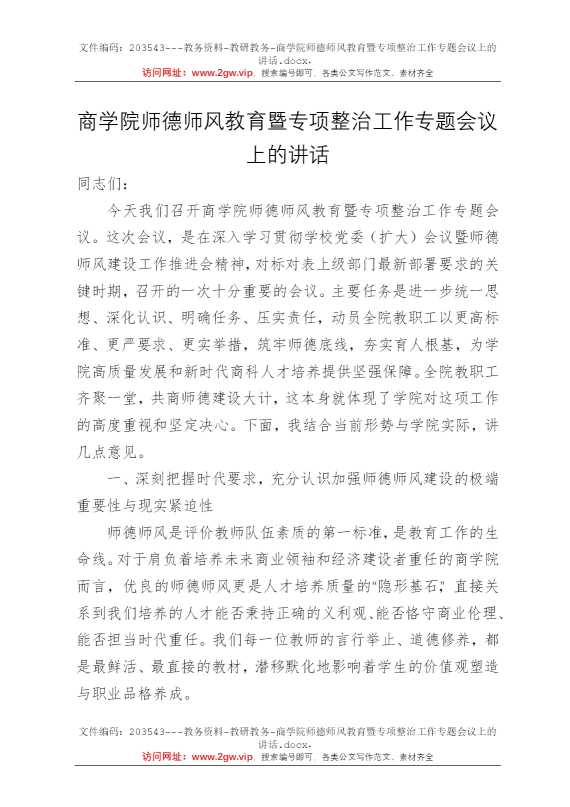 文件编码：203543---教务资料-教研教务-商学院师德师风教育暨专项整治工作专题会议上的讲话.docx.
访问网址：www.2gw.vip，搜索编号即可，各类公文写作范文、素材齐全

商学院师德师风教育暨专项整治工作专题会议上的讲话

同志们：

今天我们召开商学院师德师风教育暨专项整治工作专题会议。这次会议，是在深入学习贯彻学校党委（扩大）会议暨师德师风建设工作推进会精神，对标对表上级部门最新部署要求的关键时期，召开的一次十分重要的会议。主要任务是进一步统一思想、深化认识、明确任务、压实责任，动员全院教职工以更高标准、更严要求、更实举措，筑牢师德底线，夯实育人根基，为学院高质量发展和新时代商科人才培养提供坚强保障。全院教职工齐聚一堂，共商师德建设大计，这本身就体现了学院对这项工作的高度重视和坚定决心。下面，我结合当前形势与学院实际，讲几点意见。

一、深刻把握时代要求，充分认识加强师德师风建设的极端重要性与现实紧迫性

师德师风是评价教师队伍素质的第一标准，是教育工作的生命线。对于肩负着培养未来商业领袖和经济建设者重任的商学院而言，优良的师德师风更是人才培养质量的“隐形基石”，直接关系到我们培养的人才能否秉持正确的义利观、能否恪守商业伦理、能否担当时代重任。我们每一位教师的言行举止、道德修养，都是最鲜活、最直接的教材，潜移默化地影响着学生的价值观塑造与职业品格养成。

文件编码：203543---教务资料-教研教务-商学院师德师风教育暨专项整治工作专题会议上的讲话.docx.
访问网址：www.2gw.vip，搜索编号即可，各类公文写作范文、素材齐全